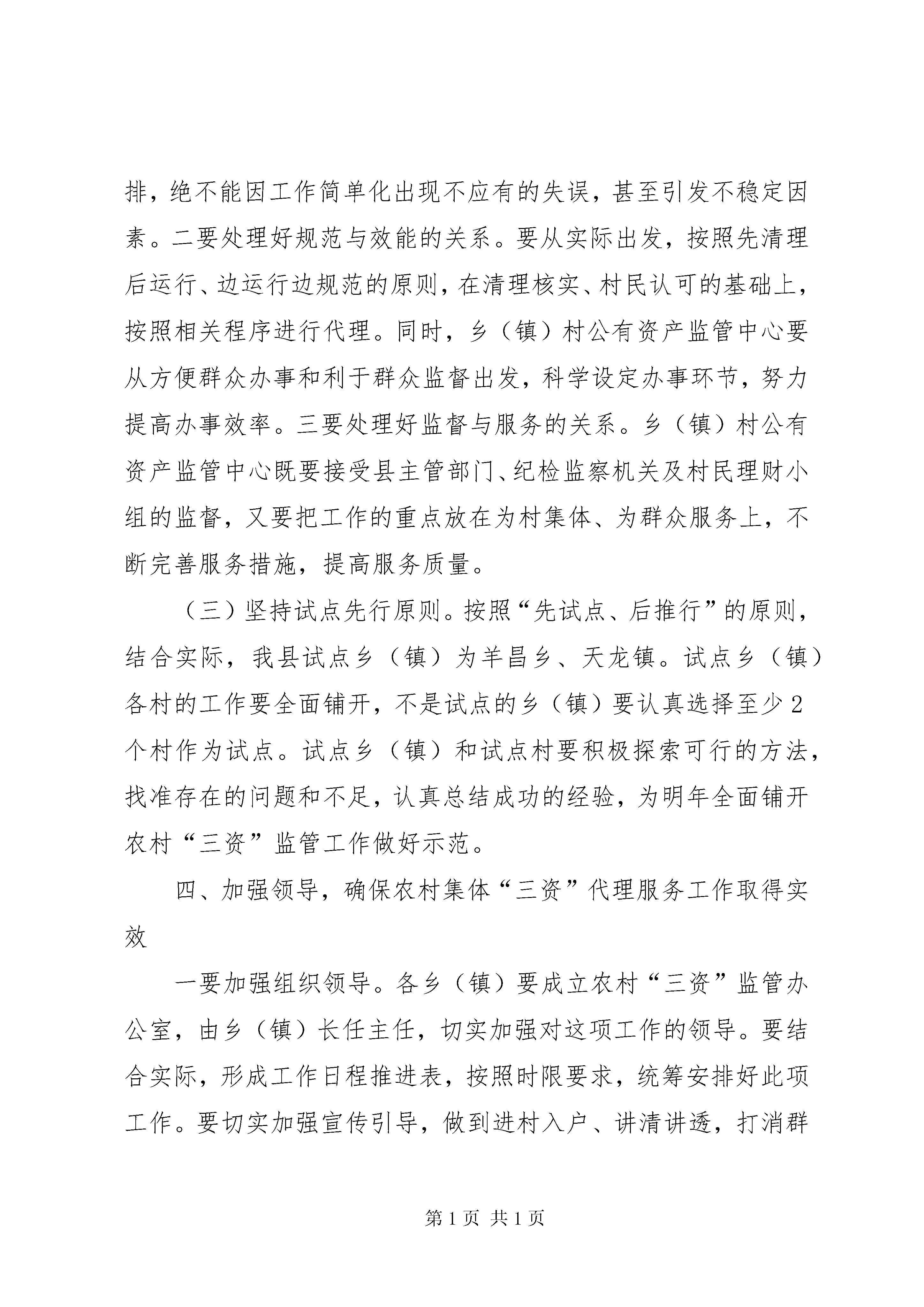 排，绝不能因工作简单化出现不应有的失误，甚至引发不稳定因素。二要处理好规范与效能的关系。要从实际出发，按照先清理后运行、边运行边规范的原则，在清理核实、村民认可的基础上，按照相关程序进行代理。同时，乡（镇）村公有资产监管中心要从方便群众办事和利于群众监督出发，科学设定办事环节，努力提高办事效率。三要处理好监督与服务的关系。乡（镇）村公有资产监管中心既要接受县主管部门、纪检监察机关及村民理财小组的监督，又要把工作的重点放在为村集体、为群众服务上，不断完善服务措施，提高服务质量。

（三）坚持试点先行原则。按照“先试点、后推行”的原则，结合实际，我县试点乡（镇）为羊昌乡、天龙镇。试点乡（镇）各村的工作要全面铺开，不是试点的乡（镇）要认真选择至少2个村作为试点。试点乡（镇）和试点村要积极探索可行的方法，找准存在的问题和不足，认真总结成功的经验，为明年全面铺开农村“三资”监管工作做好示范。

四、加强领导，确保农村集体“三资”代理服务工作取得实效

一要加强组织领导。各乡（镇）要成立农村“三资”监管办公室，由乡（镇）长任主任，切实加强对这项工作的领导。要结合实际，形成工作日程推进表，按照时限要求，统筹安排好此项工作。要切实加强宣传引导，做到进村入户、讲清讲透，打消群

第1页 共1页